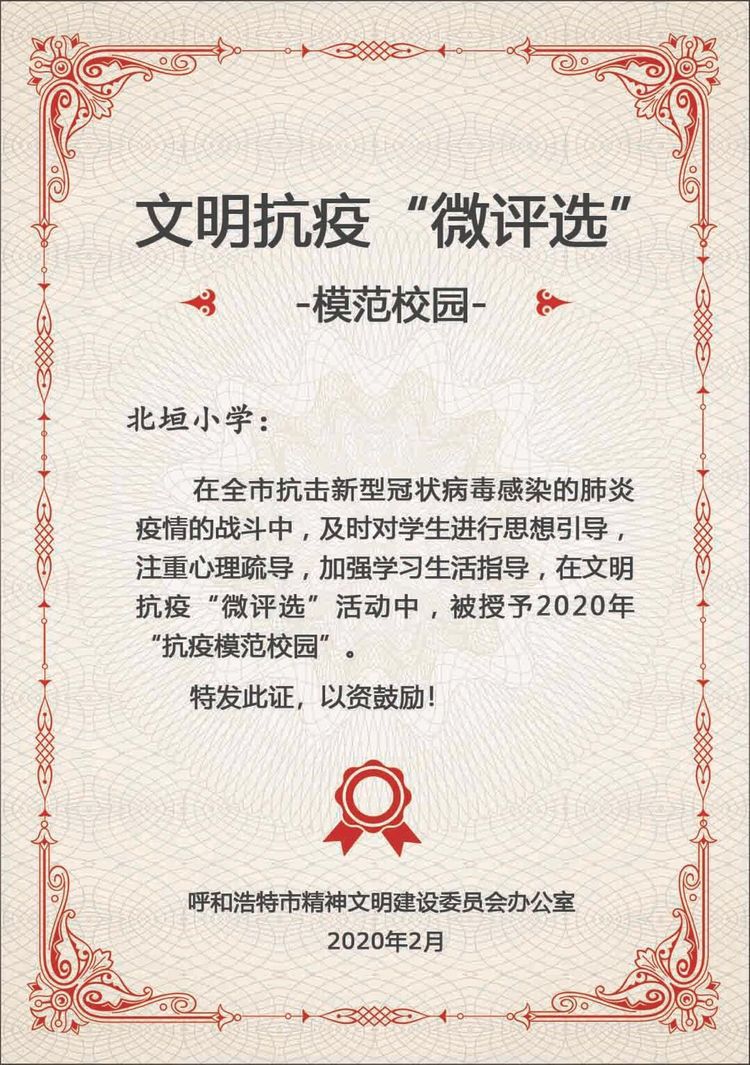 文明抗疫“微评选”

-模范校园-

北垣小学：

在全市抗击新型冠状病毒感染的肺炎疫情的战斗中，及时对学生进行思想引导，注重心理疏导，加强学习生活指导，在文明抗疫“微评选”活动中，被授予2020年“抗疫模范校园”。

特发此证，以资鼓励！

呼和浩特市精神文明建设委员会办公室
2020年2月